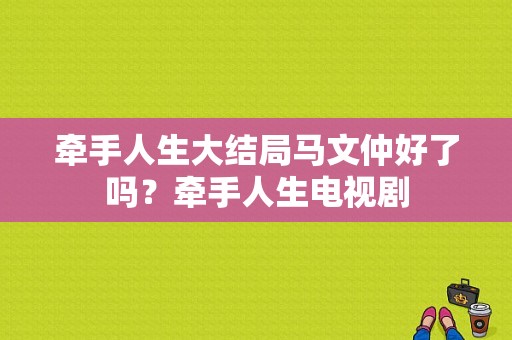 牵手人生大结局马文仲好了吗？牵手人生电视剧